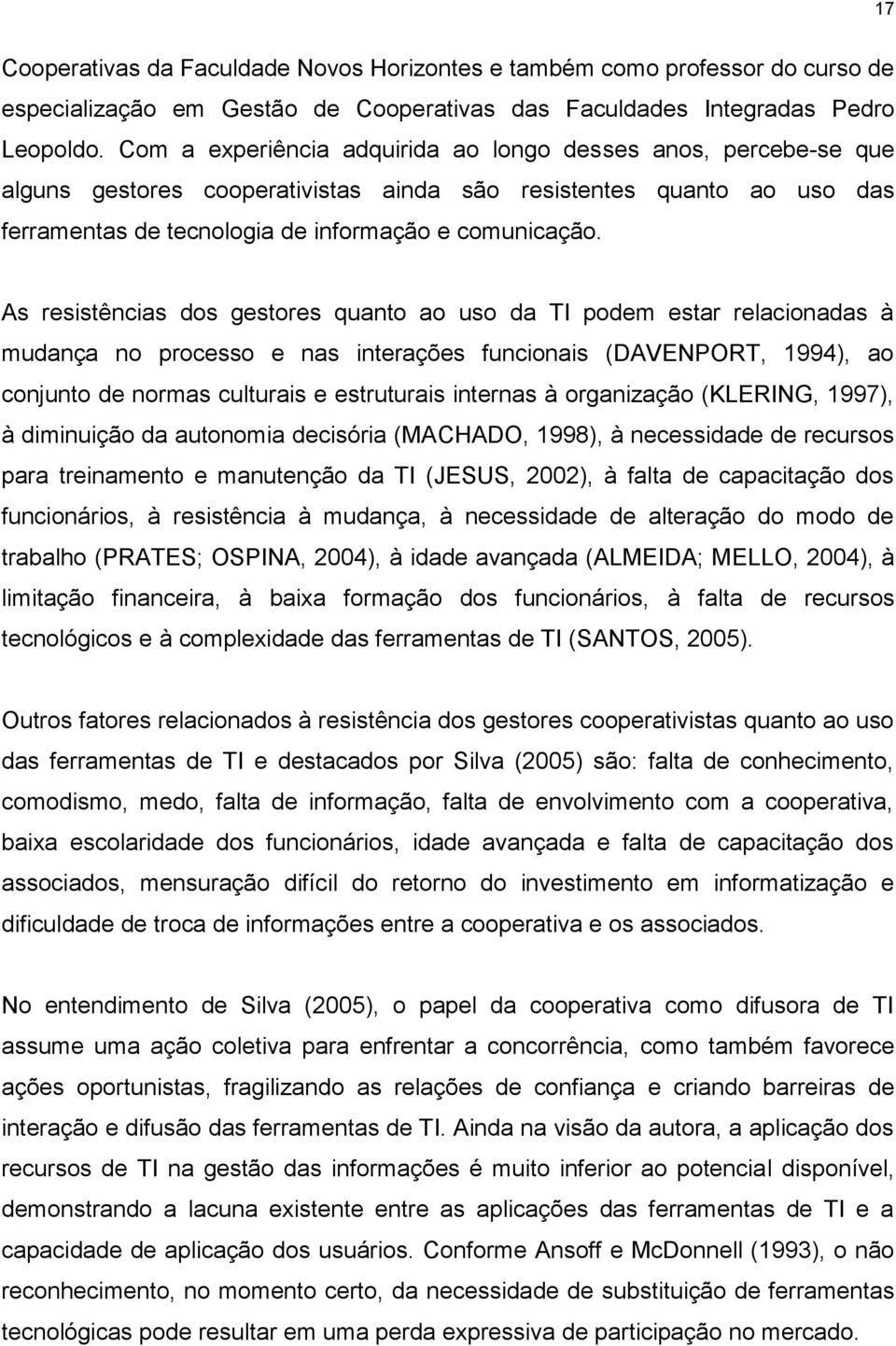 17

Cooperativas da Faculdade Novos Horizontes e também como professor do curso de especialização em Gestão de Cooperativas das Faculdades Integradas Pedro Leopoldo. Com a experiência adquirida ao longo desses anos, percebe-se que alguns gestores cooperativistas ainda são resistentes quanto ao uso das ferramentas de tecnologia de informação e comunicação.

As resistências dos gestores quanto ao uso da TI podem estar relacionadas à mudança no processo e nas interações funcionais (DAVENPORT, 1994), ao conjunto de normas culturais e estruturais internas à organização (KLERING, 1997), à diminuição da autonomia decisória (MACHADO, 1998), à necessidade de recursos para treinamento e manutenção da TI (JESUS, 2002), à falta de capacitação dos funcionários, à resistência à mudança, à necessidade de alteração do modo de trabalho (PRATES; OSPINA, 2004), à idade avançada (ALMEIDA; MELLO, 2004), à limitação financeira, à baixa formação dos funcionários, à falta de recursos tecnológicos e à complexidade das ferramentas de TI (SANTOS, 2005).

Outros fatores relacionados à resistência dos gestores cooperativistas quanto ao uso das ferramentas de TI e destacados por Silva (2005) são: falta de conhecimento, comodismo, medo, falta de informação, falta de envolvimento com a cooperativa, baixa escolaridade dos funcionários, idade avançada e falta de capacitação dos associados, mensuração difícil do retorno do investimento em informatização e dificuldade de troca de informações entre a cooperativa e os associados.

No entendimento de Silva (2005), o papel da cooperativa como difusora de TI assume uma ação coletiva para enfrentar a concorrência, como também favorece ações oportunistas, fragilizando as relações de confiança e criando barreiras de interação e difusão das ferramentas de TI. Ainda na visão da autora, a aplicação dos recursos de TI na gestão das informações é muito inferior ao potencial disponível, demonstrando a lacuna existente entre as aplicações das ferramentas de TI e a capacidade de aplicação dos usuários. Conforme Ansoff e McDonnell (1993), o não reconhecimento, no momento certo, da necessidade de substituição de ferramentas tecnológicas pode resultar em uma perda expressiva de participação no mercado.